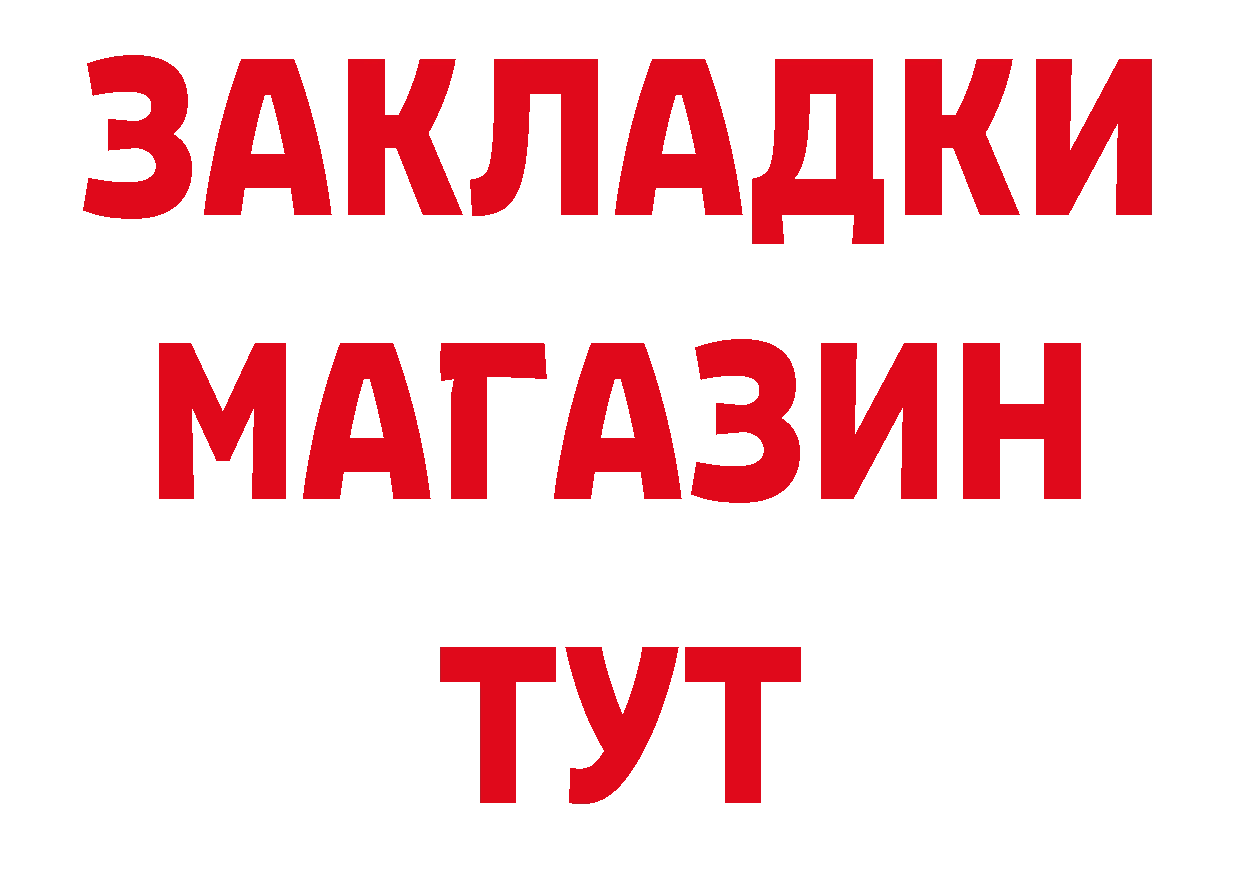 ЗАКЛАДКИ
МАГАЗИН
ТУТ